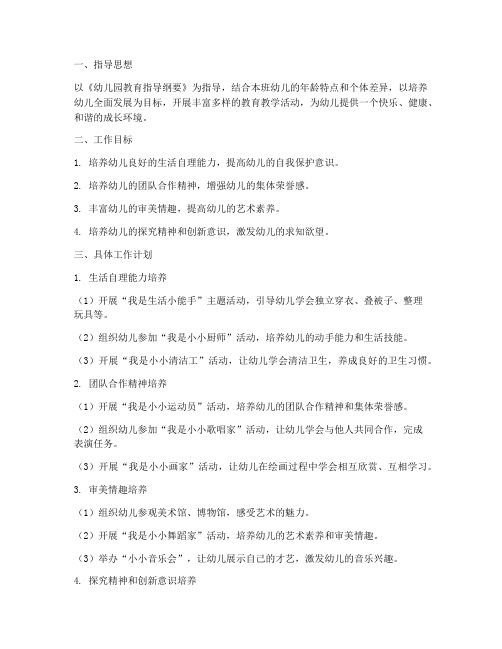 一、指导思想

以《幼儿园教育指导纲要》为指导，结合本班幼儿的年龄特点和个体差异，以培养幼儿全面发展为目标，开展丰富多样的教育教学活动，为幼儿提供一个快乐、健康、和谐的成长环境。

二、工作目标

1. 培养幼儿良好的生活自理能力，提高幼儿的自我保护意识。

2. 培养幼儿的团队合作精神，增强幼儿的集体荣誉感。

3. 丰富幼儿的审美情趣，提高幼儿的艺术素养。

4. 培养幼儿的探究精神和创新意识，激发幼儿的求知欲望。

三、具体工作计划

1. 生活自理能力培养

（1）开展“我是生活小能手”主题活动，引导幼儿学会独立穿衣、叠被子、整理玩具等。

（2）组织幼儿参加“我是小小厨师”活动，培养幼儿的动手能力和生活技能。

（3）开展“我是小小清洁工”活动，让幼儿学会清洁卫生，养成良好的卫生习惯。

2. 团队合作精神培养

（1）开展“我是小小运动员”活动，培养幼儿的团队合作精神和集体荣誉感。

（2）组织幼儿参加“我是小小歌唱家”活动，让幼儿学会与他人共同合作，完成表演任务。

（3）开展“我是小小画家”活动，让幼儿在绘画过程中学会相互欣赏、互相学习。

3. 审美情趣培养

（1）组织幼儿参观美术馆、博物馆，感受艺术的魅力。

（2）开展“我是小小舞蹈家”活动，培养幼儿的艺术素养和审美情趣。

（3）举办“小小音乐会”，让幼儿展示自己的才艺，激发幼儿的音乐兴趣。

4. 探究精神和创新意识培养